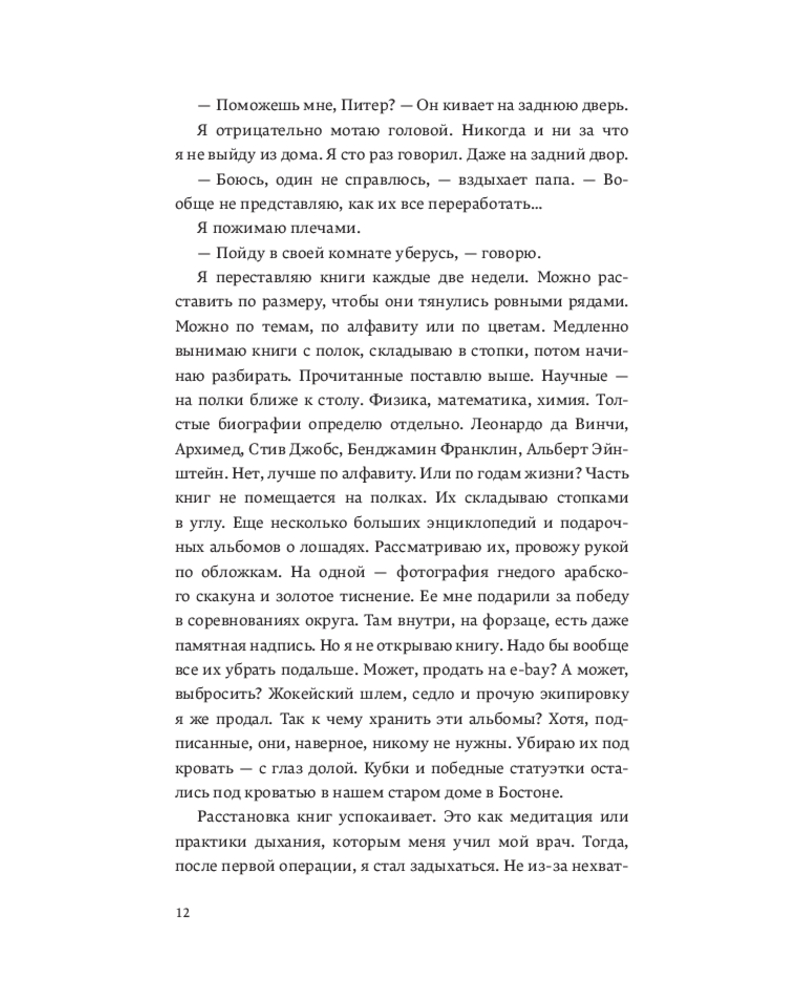 — Поможешь мне, Питер? — Он кивает на заднюю дверь.

Я отрицательно мотаю головой. Никогда и ни за что я не выйду из дома. Я сто раз говорил. Даже на задний двор.

— Боюсь, один не справлюсь, — вздыхает папа. — Вообще не представляю, как их все переработать...

Я пожимаю плечами.

— Пойду в своей комнате уберусь, — говорю.

Я переставляю книги каждые две недели. Можно расставить по размеру, чтобы они тянулись ровными рядами. Можно по темам, по алфавиту или по цветам. Медленно вынимаю книги с полок, складываю в стопки, потом начинаю разбирать. Прочитанные поставлю выше. Научные — на полки ближе к столу. Физика, математика, химия. Толстые биографии определю отдельно. Леонардо да Винчи, Архимед, Стив Джобс, Бенджамин Франклин, Альберт Эйнштейн. Нет, лучше по алфавиту. Или по годам жизни? Часть книг не помещается на полках. Их складываю стопками в углу. Еще несколько больших энциклопедий и подарочных альбомов о лошадях. Рассматриваю их, провожу рукой по обложкам. На одной — фотография гнедого арабского скакуна и золотое тиснение. Ее мне подарили за победу в соревнованиях округа. Там внутри, на форзаце, есть даже памятная надпись. Но я не открываю книгу. Надо бы вообще все их убрать подальше. Может, продать на e-bay? А может, выбросить? Жокейский шлем, седло и прочую экипировку я же продал. Так к чему хранить эти альбомы? Хотя, подписанные, они, наверное, никому не нужны. Убираю их под кровать — с глаз долой. Кубки и победные статуэтки остались под кроватью в нашем старом доме в Бостоне.

Расстановка книг успокаивает. Это как медитация или практики дыхания, которым меня учил мой врач. Тогда, после первой операции, я стал задыхаться. Не из-за нехват-

12